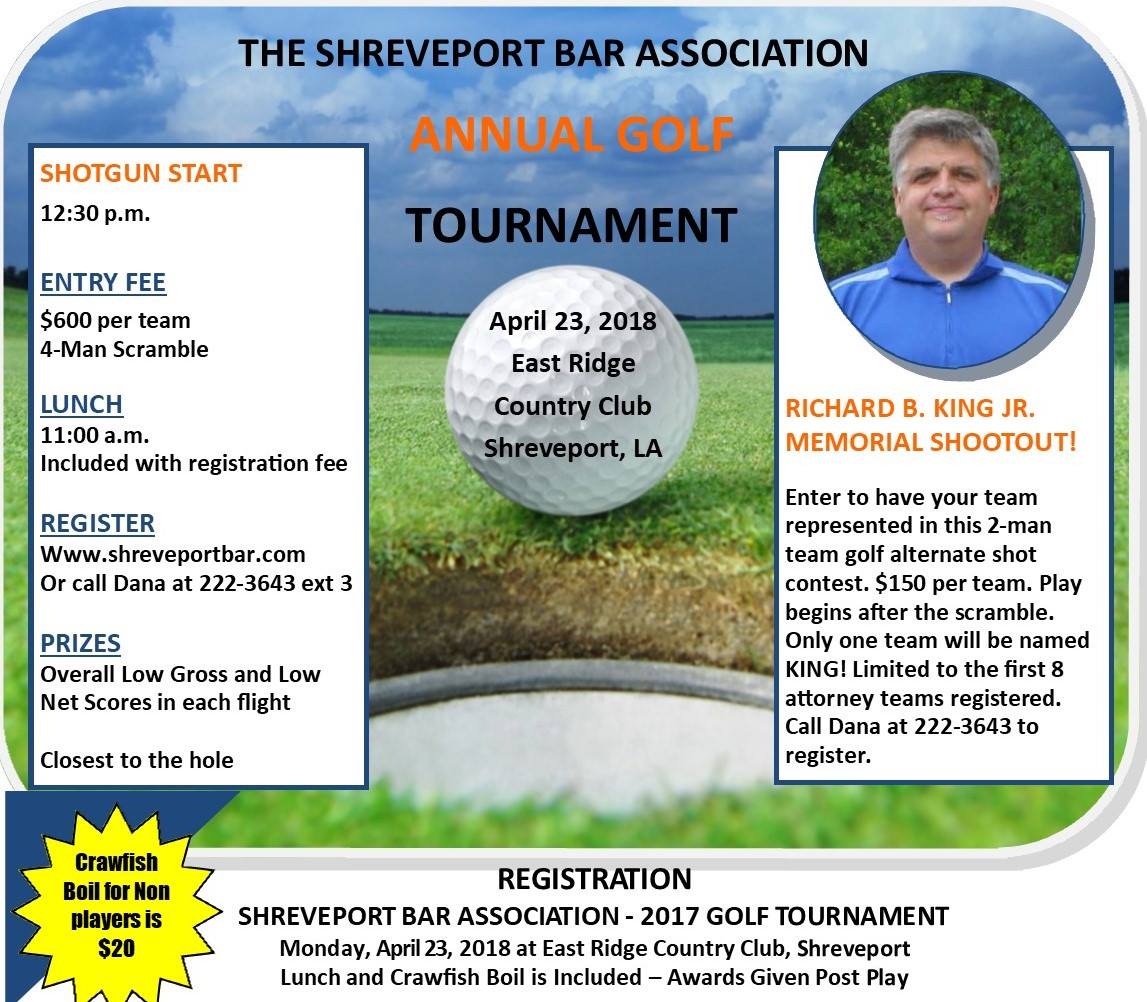 THE SHREVEPORT BAR ASSOCIATION

ANNUAL GOLF

TOURNAMENT

SHOTGUN START
12:30 p.m.

ENTRY FEE
$600 per team
4-Man Scramble

LUNCH
11:00 a.m.
Included with registration fee

REGISTER
Www.shreveportbar.com
Or call Dana at 222-3643 ext 3

PRIZES
Overall Low Gross and Low Net Scores in each flight

Closest to the hole

April 23, 2018
East Ridge
Country Club
Shreveport, LA

RICHARD B. KING JR. MEMORIAL SHOOTOUT!

Enter to have your team represented in this 2-man team golf alternate shot contest. $150 per team. Play begins after the scramble. Only one team will be named KING! Limited to the first 8 attorney teams registered. Call Dana at 222-3643 to register.

Crawfish Boil for Non players is $20

REGISTRATION
SHREVEPORT BAR ASSOCIATION - 2017 GOLF TOURNAMENT
Monday, April 23, 2018 at East Ridge Country Club, Shreveport
Lunch and Crawfish Boil is Included – Awards Given Post Play